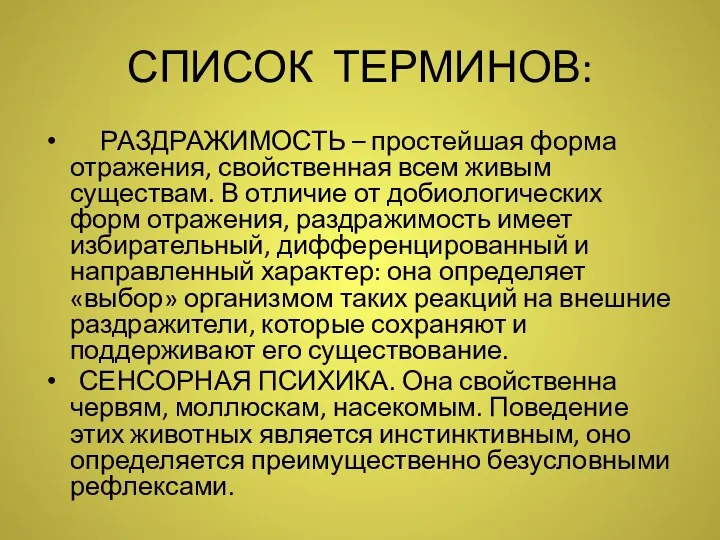 СПИСОК ТЕРМИНОВ:

• РАЗДРАЖИМОСТЬ – простейшая форма отражения, свойственная всем живым существам. В отличие от добиологических форм отражения, раздражимость имеет избирательный, дифференцированный и направленный характер: она определяет «выбор» организмом таких реакций на внешние раздражители, которые сохраняют и поддерживают его существование.

• СЕНСОРНАЯ ПСИХИКА. Она свойственна червям, моллюскам, насекомым. Поведение этих животных является инстинктивным, оно определяется преимущественно безусловными рефлексами.